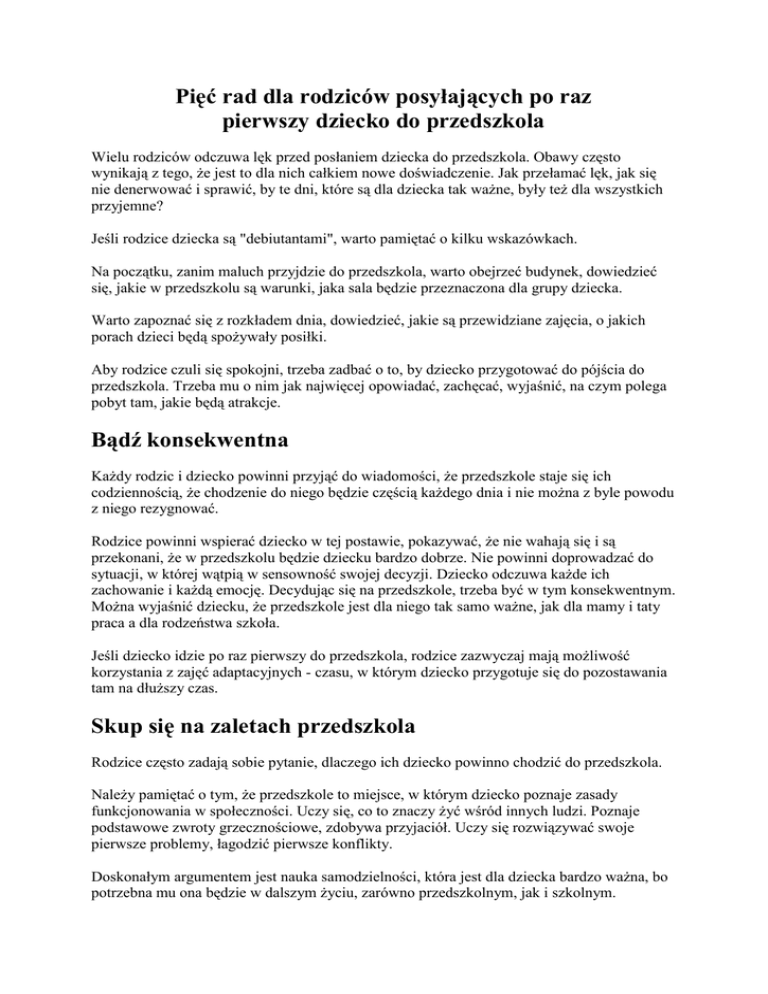 Pięć rad dla rodziców posyłających po raz pierwszy dziecko do przedszkola

Wielu rodziców odczuwa lęk przed posłaniem dziecka do przedszkola. Obawy często wynikają z tego, że jest to dla nich całkiem nowe doświadczenie. Jak przełamać lęk, jak się nie denerwować i sprawić, by te dni, które są dla dziecka tak ważne, były też dla wszystkich przyjemne?

Jeśli rodzice dziecka są "debiutantami", warto pamiętać o kilku wskazówkach.

Na początku, zanim maluch przyjdzie do przedszkola, warto obejrzeć budynek, dowiedzieć się, jakie w przedszkolu są warunki, jaka sala będzie przeznaczona dla grupy dziecka.

Warto zapoznać się z rozkładem dnia, dowiedzieć, jakie są przewidziane zajęcia, o jakich porach dzieci będą spożywały posiłki.

Aby rodzice czuli się spokojni, trzeba zadbać o to, by dziecko przygotować do pójścia do przedszkola. Trzeba mu o nim jak najwięcej opowiadać, zachęcać, wyjaśnić, na czym polega pobyt tam, jakie będą atrakcje.

Bądź konsekwentna

Każdy rodzic i dziecko powinni przyjąć do wiadomości, że przedszkole staje się ich codziennością, że chodzenie do niego będzie częścią każdego dnia i nie można z byle powodu z niego rezygnować.

Rodzice powinni wspierać dziecko w tej postawie, pokazywać, że nie wahają się i są przekonani, że w przedszkolu będzie dziecku bardzo dobrze. Nie powinni doprowadzać do sytuacji, w której wątpią w sensowność swojej decyzji. Dziecko odczuwa każde ich zachowanie i każdą emocję. Decydując się na przedszkole, trzeba być w tym konsekwentnym. Można wyjaśnić dziecku, że przedszkole jest dla niego tak samo ważne, jak dla mamy i taty praca a dla rodzeństwa szkoła.

Jeśli dziecko idzie po raz pierwszy do przedszkola, rodzice zazwyczaj mają możliwość korzystania z zajęć adaptacyjnych - czasu, w którym dziecko przygotuje się do pozostawania tam na dłuższy czas.

Skup się na zaletach przedszkola

Rodzice często zadają sobie pytanie, dlaczego ich dziecko powinno chodzić do przedszkola.

Należy pamiętać o tym, że przedszkole to miejsce, w którym dziecko poznaje zasady funkcjonowania w społeczności. Uczy się, co to znaczy żyć wśród innych ludzi. Poznaje podstawowe zwroty grzecznościowe, zdobywa przyjaciół. Uczy się rozwiązywać swoje pierwsze problemy, łagodzić pierwsze konflikty.

Doskonałym argumentem jest nauka samodzielności, która jest dla dziecka bardzo ważna, bo potrzebna mu ona będzie w dalszym życiu, zarówno przedszkolnym, jak i szkolnym.